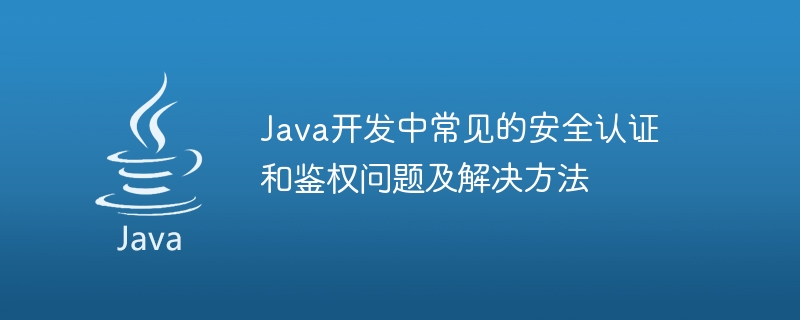 Java

Java开发中常见的安全认证和鉴权问题及解决方法